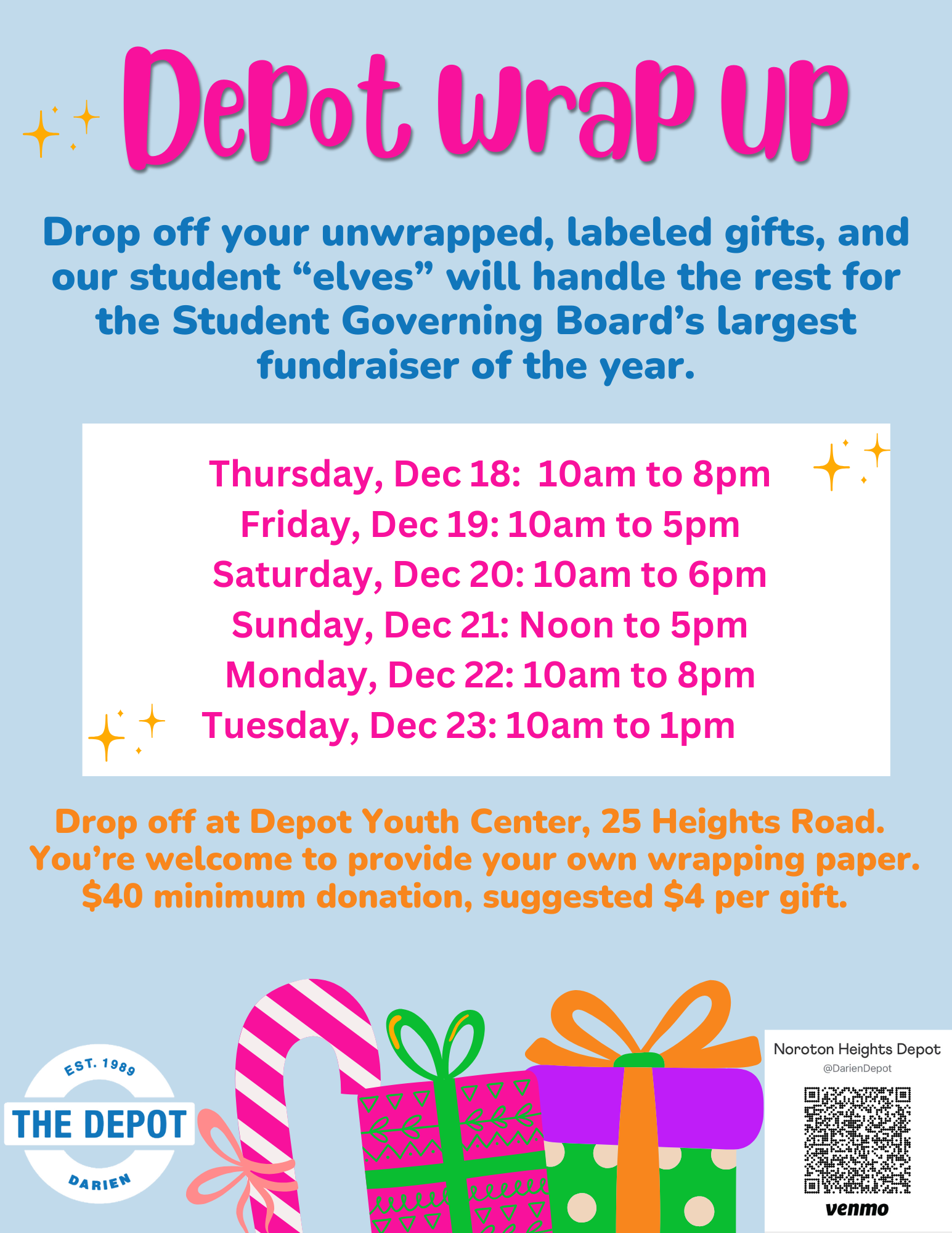 Depot Wrap Up

Drop off your unwrapped, labeled gifts, and our student "elves" will handle the rest for the Student Governing Board's largest fundraiser of the year.

Thursday, Dec 18: 10am to 8pm
Friday, Dec 19: 10am to 5pm
Saturday, Dec 20: 10am to 6pm
Sunday, Dec 21: Noon to 5pm
Monday, Dec 22: 10am to 8pm
Tuesday, Dec 23: 10am to 1pm

Drop off at Depot Youth Center, 25 Heights Road.
You're welcome to provide your own wrapping paper.
$40 minimum donation, suggested $4 per gift.

EST. 1989
THE DEPOT
DARIEN

Noroton Heights Depot
@DarienDepot
venmo